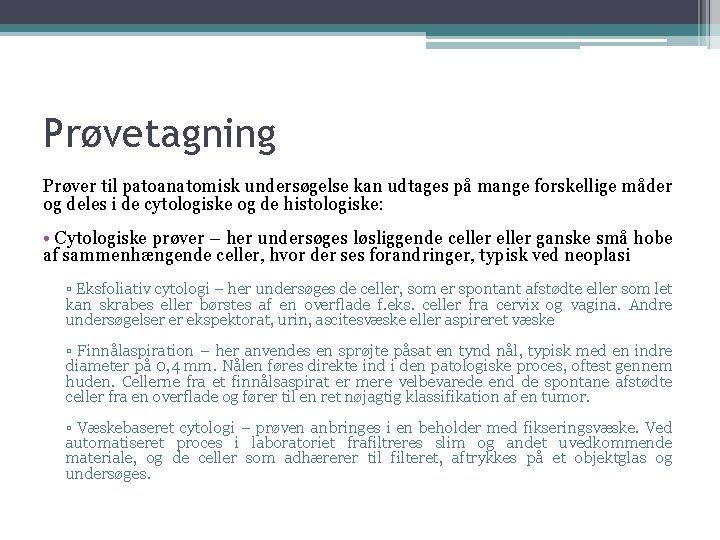 Prøvetagning

Prøver til patoanatomisk undersøgelse kan udtages på mange forskellige måder og deles i de cytologiske og de histologiske:

• Cytologiske prøver – her undersøges løsliggende celler eller ganske små hobe af sammenhængende celler, hvor der ses forandringer, typisk ved neoplasi

▫ Eksfoliativ cytologi – her undersøges de celler, som er spontant afstødte eller som let kan skrabes eller børstes af en overflade f.eks. celler fra cervix og vagina. Andre undersøgelser er ekspektorat, urin, ascitesvæske eller aspireret væske

▫ Finnålaspiration – her anvendes en sprøjte påsat en tynd nål, typisk med en indre diameter på 0,4 mm. Nålen føres direkte ind i den patologiske proces, oftest gennem huden. Cellerne fra et finnålsaspirat er mere velbevarede end de spontane afstødte celler fra en overflade og fører til en ret nøjagtig klassifikation af en tumor.

▫ Væskebaseret cytologi – prøven anbringes i en beholder med fikseringsvæske. Ved automatiseret proces i laboratoriet frafiltreres slim og andet uvedkommende materiale, og de celler som adhærerer til filteret, aftrykkes på et objektglas og undersøges.